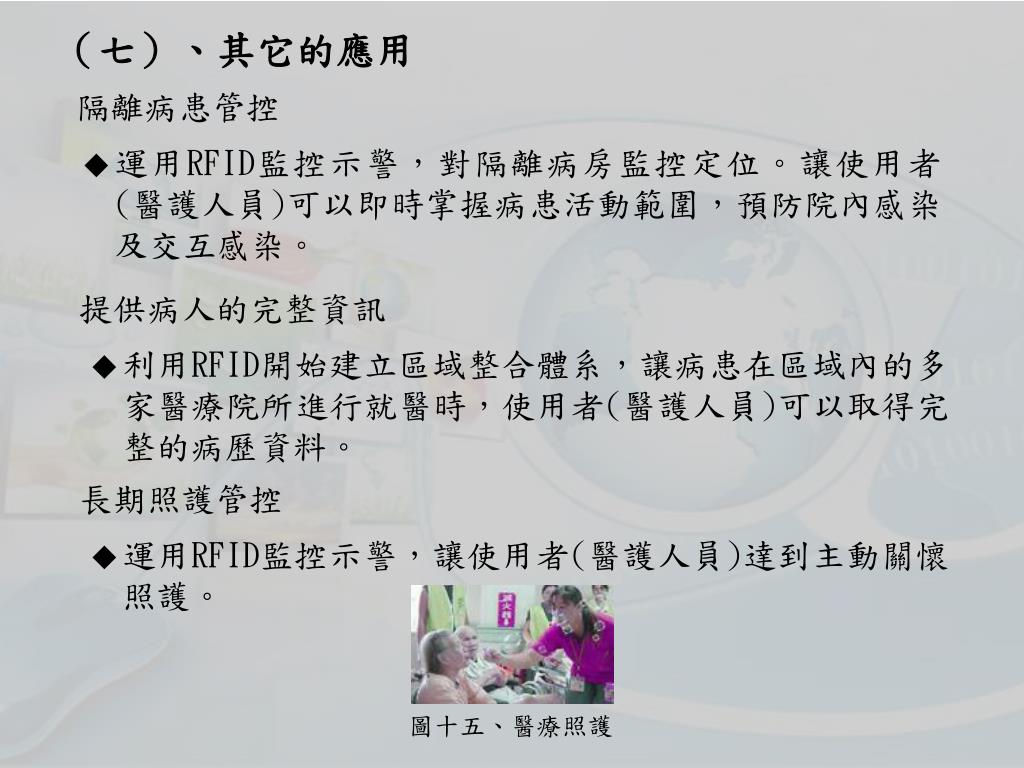 （七）、其它的應用

隔離病患管控

◆運用RFID監控示警，對隔離病房監控定位。讓使用者(醫護人員)可以即時掌握病患活動範圍，預防院內感染及交互感染。

提供病人的完整資訊

◆利用RFID開始建立區域整合體系，讓病患在區域內的多家醫療院所進行就醫時，使用者(醫護人員)可以取得完整的病歷資料。

長期照護管控

◆運用RFID監控示警，讓使用者(醫護人員)達到主動關懷照護。

圖十五、醫療照護